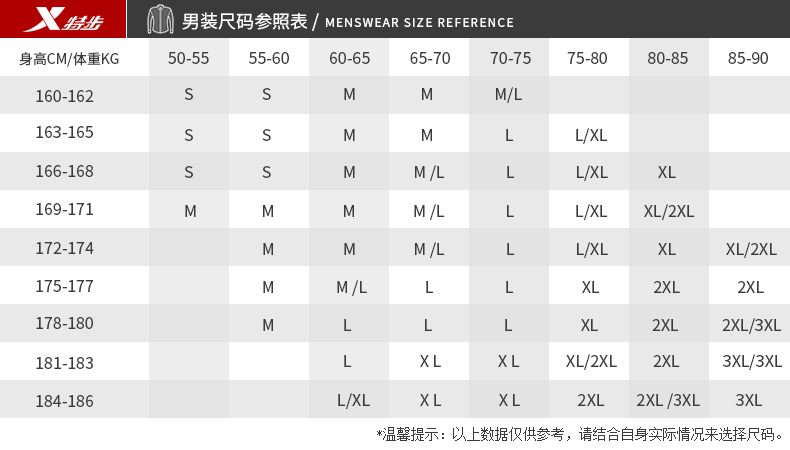 特步

男装尺码参照表 / MENSWEAR SIZE REFERENCE

| 身高CM/体重KG | 50-55 | 55-60 | 60-65 | 65-70 | 70-75 | 75-80 | 80-85 | 85-90 |
|---|---|---|---|---|---|---|---|---|
| 160-162 | S | S | M | M | M/L | | | |
| 163-165 | S | S | M | M | L | L/XL | | |
| 166-168 | S | S | M | M /L | L | L/XL | XL | |
| 169-171 | M | M | M | M /L | L | L/XL | XL/2XL | |
| 172-174 | | M | M | M /L | L | L/XL | XL | XL/2XL |
| 175-177 | | M | M /L | L | L | XL | 2XL | 2XL |
| 178-180 | | M | L | L | L | XL | 2XL | 2XL/3XL |
| 181-183 | | | L | X L | X L | XL/2XL | 2XL | 3XL/3XL |
| 184-186 | | | L/XL | X L | X L | 2XL | 2XL /3XL | 3XL |

*温馨提示：以上数据仅供参考，请结合自身实际情况来选择尺码。